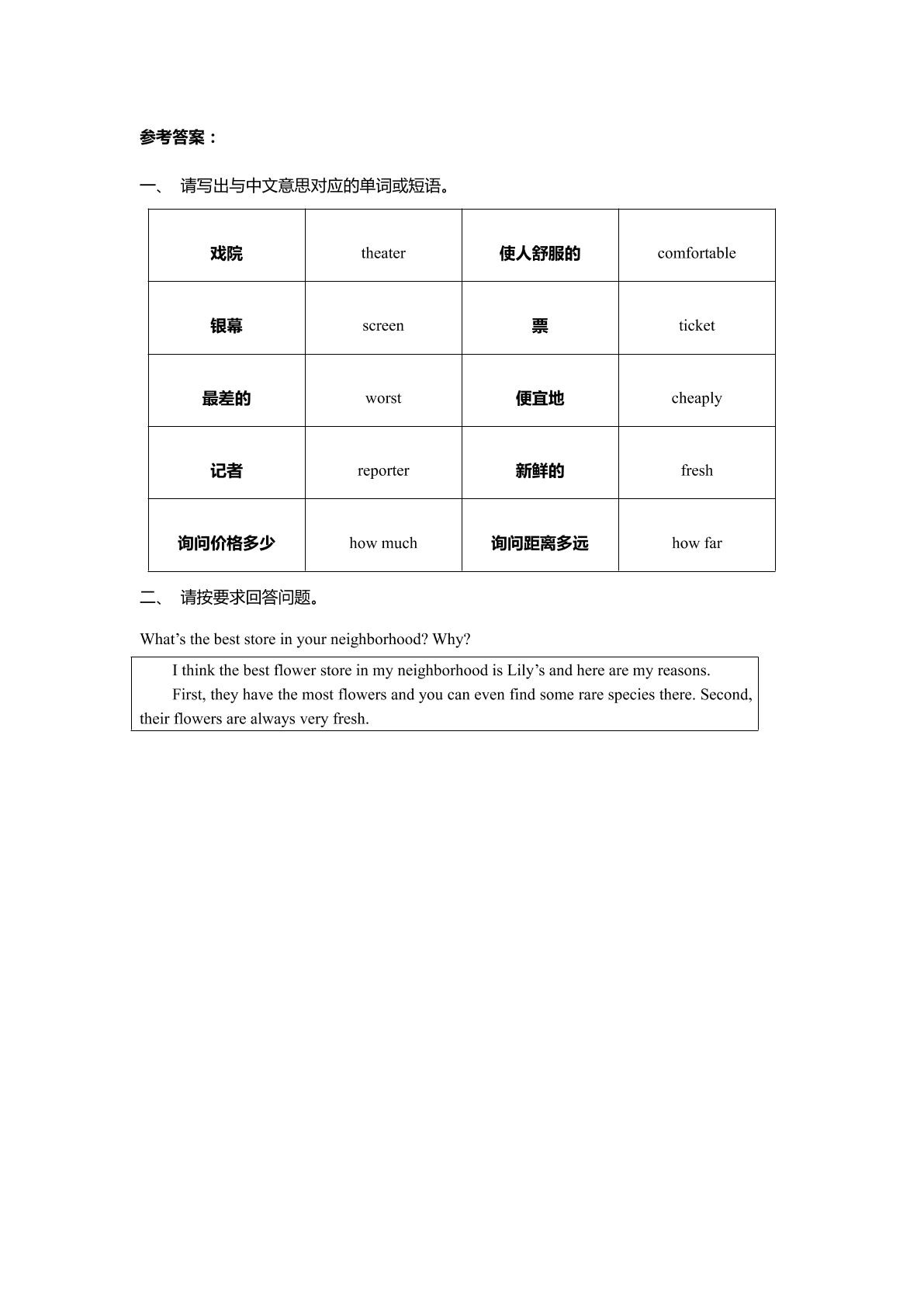 参考答案：

一、 请写出与中文意思对应的单词或短语。

| 戏院 | theater | 使人舒服的 | comfortable |
|---|---|---|---|
| 银幕 | screen | 票 | ticket |
| 最差的 | worst | 便宜地 | cheaply |
| 记者 | reporter | 新鲜的 | fresh |
| 询问价格多少 | how much | 询问距离多远 | how far |

二、 请按要求回答问题。

What's the best store in your neighborhood? Why?

I think the best flower store in my neighborhood is Lily's and here are my reasons.

First, they have the most flowers and you can even find some rare species there. Second, their flowers are always very fresh.